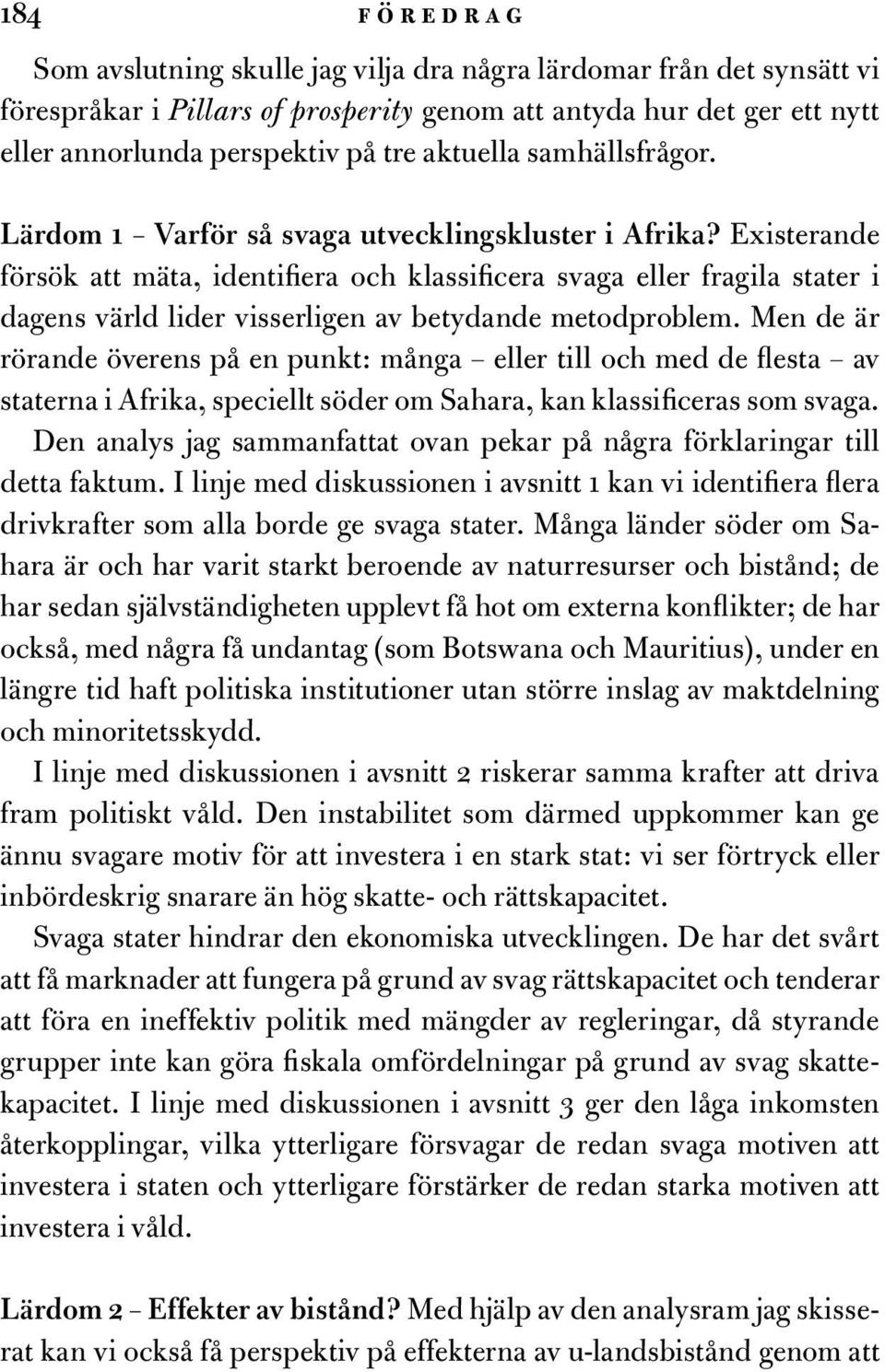 184 FÖREDRAG

Som avslutning skulle jag vilja dra några lärdomar från det synsätt vi förespråkar i Pillars of prosperity genom att antyda hur det ger ett nytt eller annorlunda perspektiv på tre aktuella samhällsfrågor.

Lärdom 1 – Varför så svaga utvecklingskluster i Afrika? Existerande försök att mäta, identifiera och klassificera svaga eller fragila stater i dagens värld lider visserligen av betydande metodproblem. Men de är rörande överens på en punkt: många – eller till och med de flesta – av staterna i Afrika, speciellt söder om Sahara, kan klassificeras som svaga. Den analys jag sammanfattat ovan pekar på några förklaringar till detta faktum. I linje med diskussionen i avsnitt 1 kan vi identifiera flera drivkrafter som alla borde ge svaga stater. Många länder söder om Sahara är och har varit starkt beroende av naturresurser och bistånd; de har sedan självständigheten upplevt få hot om externa konflikter; de har också, med några få undantag (som Botswana och Mauritius), under en längre tid haft politiska institutioner utan större inslag av maktdelning och minoritetsskydd.

I linje med diskussionen i avsnitt 2 riskerar samma krafter att driva fram politiskt våld. Den instabilitet som därmed uppkommer kan ge ännu svagare motiv för att investera i en stark stat: vi ser förtryck eller inbördeskrig snarare än hög skatte- och rättskapacitet.

Svaga stater hindrar den ekonomiska utvecklingen. De har det svårt att få marknader att fungera på grund av svag rättskapacitet och tenderar att föra en ineffektiv politik med mängder av regleringar, då styrande grupper inte kan göra fiskala omfördelningar på grund av svag skattekapacitet. I linje med diskussionen i avsnitt 3 ger den låga inkomsten återkopplingar, vilka ytterligare försvagar de redan svaga motiven att investera i staten och ytterligare förstärker de redan starka motiven att investera i våld.

Lärdom 2 – Effekter av bistånd? Med hjälp av den analysram jag skisserat kan vi också få perspektiv på effekterna av u-landsbistånd genom att